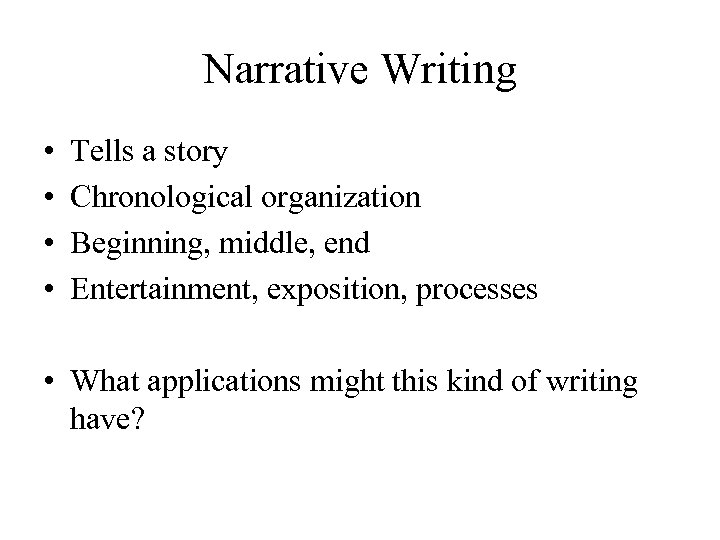 Narrative Writing

• Tells a story
• Chronological organization
• Beginning, middle, end
• Entertainment, exposition, processes

• What applications might this kind of writing have?